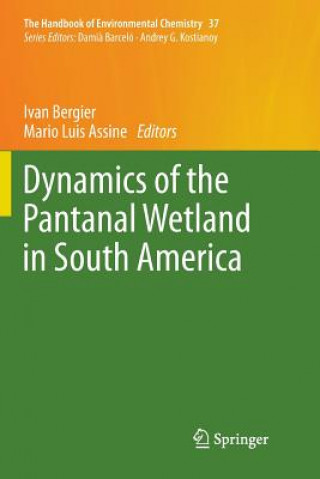 The Handbook of Environmental Chemistry 37
Series Editors: Damià Barceló · Andrey G. Kostianoy

Ivan Bergier
Mario Luis Assine Editors

Dynamics of the Pantanal Wetland in South America

Springer